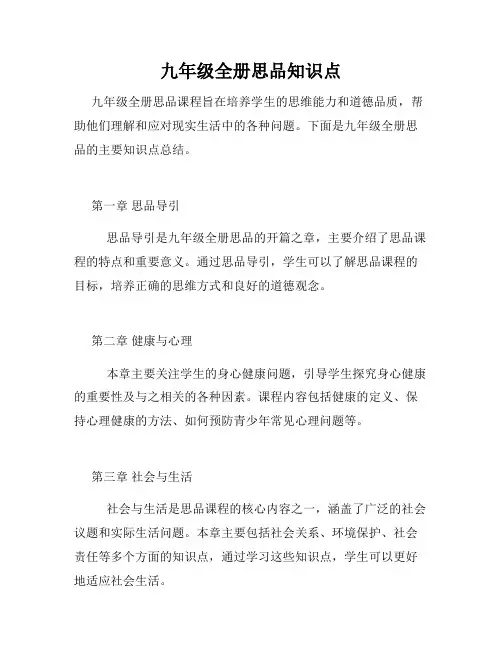 九年级全册思品知识点

九年级全册思品课程旨在培养学生的思维能力和道德品质，帮助他们理解和应对现实生活中的各种问题。下面是九年级全册思品的主要知识点总结。

第一章 思品导引

思品导引是九年级全册思品的开篇之章，主要介绍了思品课程的特点和重要意义。通过思品导引，学生可以了解思品课程的目标，培养正确的思维方式和良好的道德观念。

第二章 健康与心理

本章主要关注学生的身心健康问题，引导学生探究身心健康的重要性及与之相关的各种因素。课程内容包括健康的定义、保持心理健康的方法、如何预防青少年常见心理问题等。

第三章 社会与生活

社会与生活是思品课程的核心内容之一，涵盖了广泛的社会议题和实际生活问题。本章主要包括社会关系、环境保护、社会责任等多个方面的知识点，通过学习这些知识点，学生可以更好地适应社会生活。